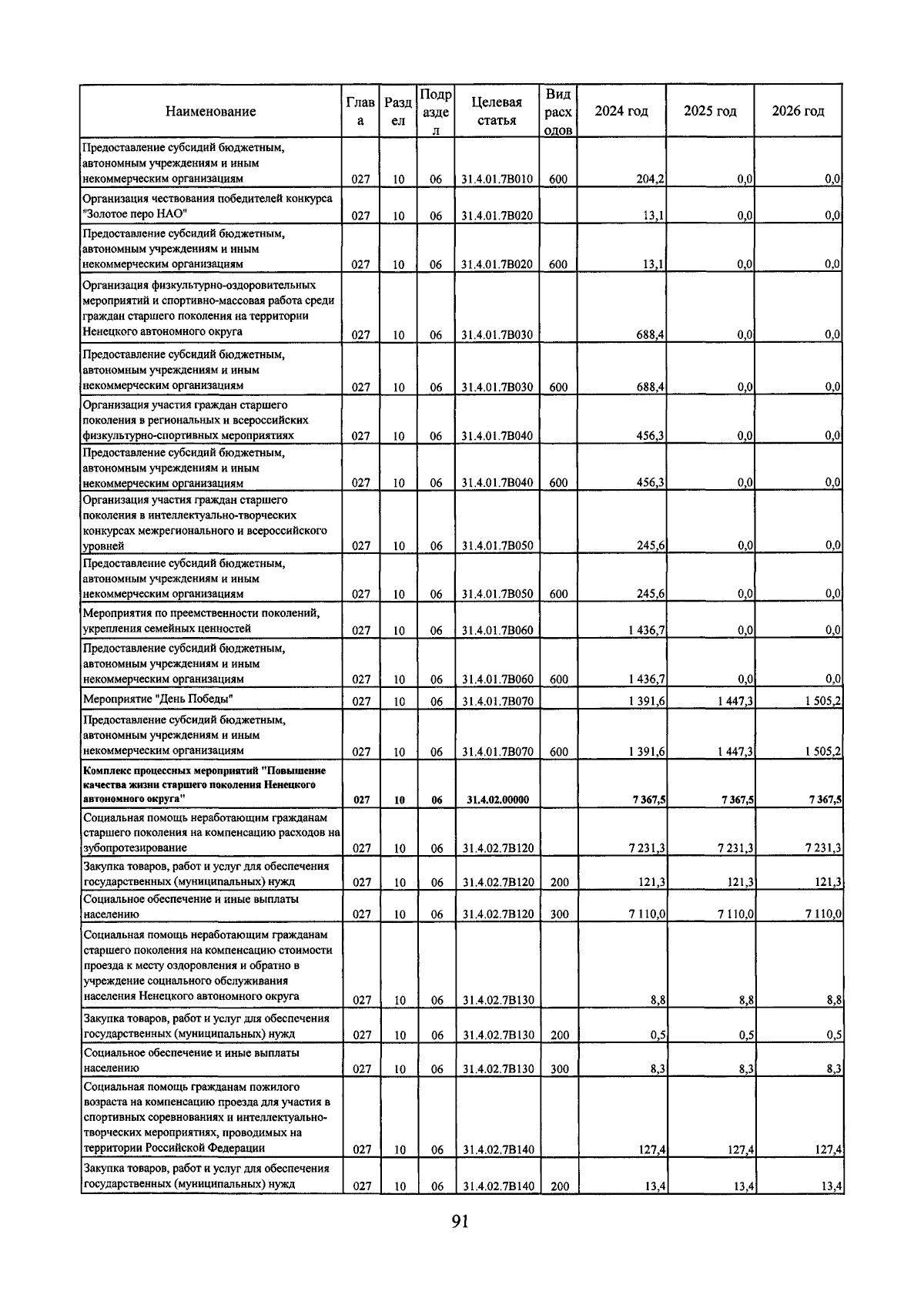 | Наименование | Глава | Раздел | Подраздел | Целевая статья | Вид расходов | 2024 год | 2025 год | 2026 год |
|---|---|---|---|---|---|---|---|---|
| Предоставление субсидий бюджетным, автономным учреждениям и иным некоммерческим организациям | 027 | 10 | 06 | 31.4.01.7В010 | 600 | 204,2 | 0,0 | 0,0 |
| Организация чествования победителей конкурса "Золотое перо НАО" | 027 | 10 | 06 | 31.4.01.7В020 | | 13,1 | 0,0 | 0,0 |
| Предоставление субсидий бюджетным, автономным учреждениям и иным некоммерческим организациям | 027 | 10 | 06 | 31.4.01.7В020 | 600 | 13,1 | 0,0 | 0,0 |
| Организация физкультурно-оздоровительных мероприятий и спортивно-массовая работа среди граждан старшего поколения на территории Ненецкого автономного округа | 027 | 10 | 06 | 31.4.01.7В030 | | 688,4 | 0,0 | 0,0 |
| Предоставление субсидий бюджетным, автономным учреждениям и иным некоммерческим организациям | 027 | 10 | 06 | 31.4.01.7В030 | 600 | 688,4 | 0,0 | 0,0 |
| Организация участия граждан старшего поколения в региональных и всероссийских физкультурно-спортивных мероприятиях | 027 | 10 | 06 | 31.4.01.7В040 | | 456,3 | 0,0 | 0,0 |
| Предоставление субсидий бюджетным, автономным учреждениям и иным некоммерческим организациям | 027 | 10 | 06 | 31.4.01.7В040 | 600 | 456,3 | 0,0 | 0,0 |
| Организация участия граждан старшего поколения в интеллектуально-творческих конкурсах межрегионального и всероссийского уровней | 027 | 10 | 06 | 31.4.01.7В050 | | 245,6 | 0,0 | 0,0 |
| Предоставление субсидий бюджетным, автономным учреждениям и иным некоммерческим организациям | 027 | 10 | 06 | 31.4.01.7В050 | 600 | 245,6 | 0,0 | 0,0 |
| Мероприятия по преемственности поколений, укрепления семейных ценностей | 027 | 10 | 06 | 31.4.01.7В060 | | 1 436,7 | 0,0 | 0,0 |
| Предоставление субсидий бюджетным, автономным учреждениям и иным некоммерческим организациям | 027 | 10 | 06 | 31.4.01.7В060 | 600 | 1 436,7 | 0,0 | 0,0 |
| Мероприятие "День Победы" | 027 | 10 | 06 | 31.4.01.7В070 | | 1 391,6 | 1 447,3 | 1 505,2 |
| Предоставление субсидий бюджетным, автономным учреждениям и иным некоммерческим организациям | 027 | 10 | 06 | 31.4.01.7В070 | 600 | 1 391,6 | 1 447,3 | 1 505,2 |
| Комплекс процессных мероприятий "Повышение качества жизни старшего поколения Ненецкого автономного округа" | 027 | 10 | 06 | 31.4.02.00000 | | 7 367,5 | 7 367,5 | 7 367,5 |
| Социальная помощь неработающим гражданам старшего поколения на компенсацию расходов на зубопротезирование | 027 | 10 | 06 | 31.4.02.7В120 | | 7 231,3 | 7 231,3 | 7 231,3 |
| Закупка товаров, работ и услуг для обеспечения государственных (муниципальных) нужд | 027 | 10 | 06 | 31.4.02.7В120 | 200 | 121,3 | 121,3 | 121,3 |
| Социальное обеспечение и иные выплаты населению | 027 | 10 | 06 | 31.4.02.7В120 | 300 | 7 110,0 | 7 110,0 | 7 110,0 |
| Социальная помощь неработающим гражданам старшего поколения на компенсацию стоимости проезда к месту оздоровления и обратно в учреждение социального обслуживания населения Ненецкого автономного округа | 027 | 10 | 06 | 31.4.02.7В130 | | 8,8 | 8,8 | 8,8 |
| Закупка товаров, работ и услуг для обеспечения государственных (муниципальных) нужд | 027 | 10 | 06 | 31.4.02.7В130 | 200 | 0,5 | 0,5 | 0,5 |
| Социальное обеспечение и иные выплаты населению | 027 | 10 | 06 | 31.4.02.7В130 | 300 | 8,3 | 8,3 | 8,3 |
| Социальная помощь гражданам пожилого возраста на компенсацию проезда для участия в спортивных соревнованиях и интеллектуально-творческих мероприятиях, проводимых на территории Российской Федерации | 027 | 10 | 06 | 31.4.02.7В140 | | 127,4 | 127,4 | 127,4 |
| Закупка товаров, работ и услуг для обеспечения государственных (муниципальных) нужд | 027 | 10 | 06 | 31.4.02.7В140 | 200 | 13,4 | 13,4 | 13,4 |

91